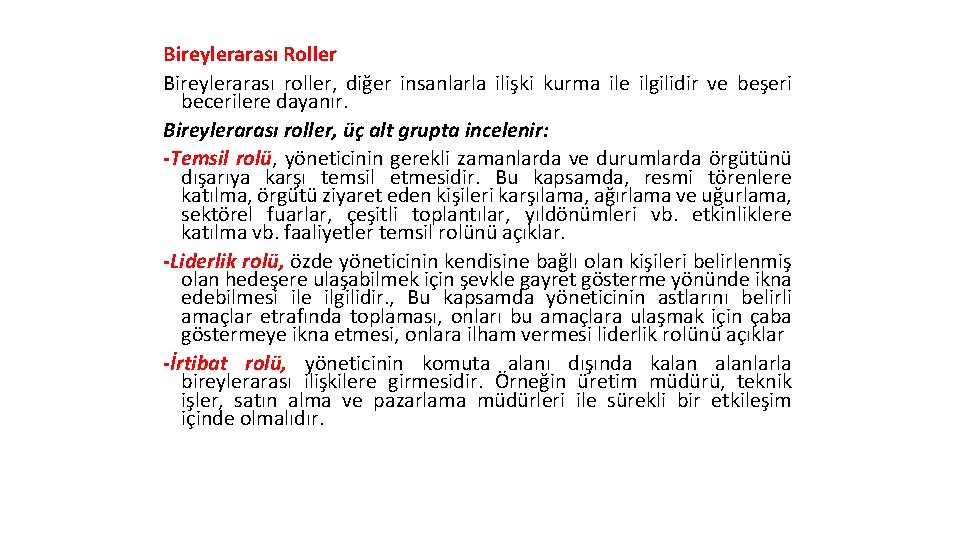 Bireylerarası Roller

Bireylerarası roller, diğer insanlarla ilişki kurma ile ilgilidir ve beşeri becerilere dayanır.

Bireylerarası roller, üç alt grupta incelenir:

-Temsil rolü, yöneticinin gerekli zamanlarda ve durumlarda örgütünü dışarıya karşı temsil etmesidir. Bu kapsamda, resmi törenlere katılma, örgütü ziyaret eden kişileri karşılama, ağırlama ve uğurlama, sektörel fuarlar, çeşitli toplantılar, yıldönümleri vb. etkinliklere katılma vb. faaliyetler temsil rolünü açıklar.

-Liderlik rolü, özde yöneticinin kendisine bağlı olan kişileri belirlenmiş olan hedeşere ulaşabilmek için şevkle gayret gösterme yönünde ikna edebilmesi ile ilgilidir., Bu kapsamda yöneticinin astlarını belirli amaçlar etrafında toplaması, onları bu amaçlara ulaşmak için çaba göstermeye ikna etmesi, onlara ilham vermesi liderlik rolünü açıklar

-İrtibat rolü, yöneticinin komuta alanı dışında kalan alanlarla bireylerarası ilişkilere girmesidir. Örneğin üretim müdürü, teknik işler, satın alma ve pazarlama müdürleri ile sürekli bir etkileşim içinde olmalıdır.